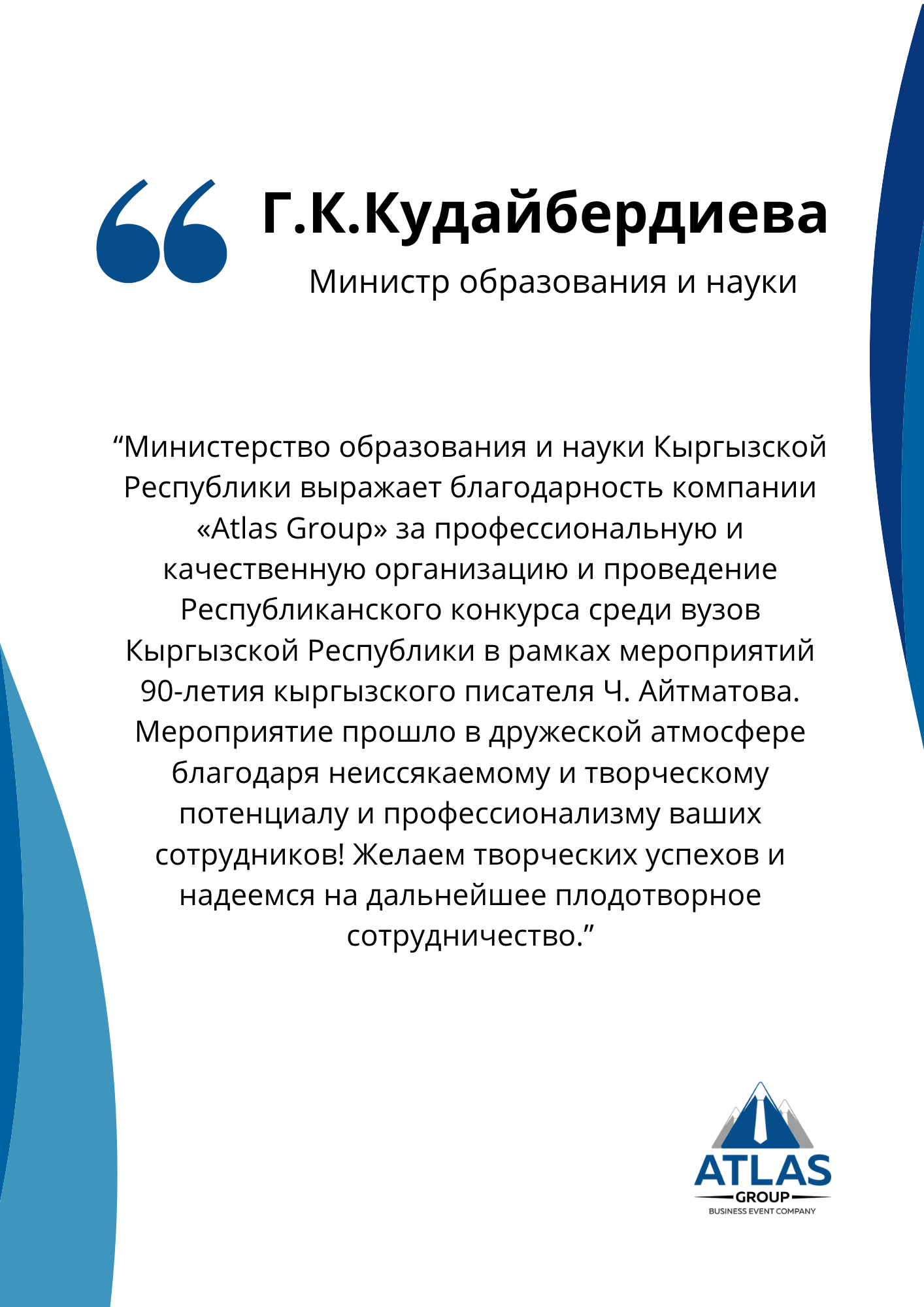 Г.К.Кудайбердиева

Министр образования и науки

“Министерство образования и науки Кыргызской Республики выражает благодарность компании «Atlas Group» за профессиональную и качественную организацию и проведение Республиканского конкурса среди вузов Кыргызской Республики в рамках мероприятий 90-летия кыргызского писателя Ч. Айтматова. Мероприятие прошло в дружеской атмосфере благодаря неиссякаемому и творческому потенциалу и профессионализму ваших сотрудников! Желаем творческих успехов и надеемся на дальнейшее плодотворное сотрудничество.”

ATLAS
GROUP
BUSINESS EVENT COMPANY